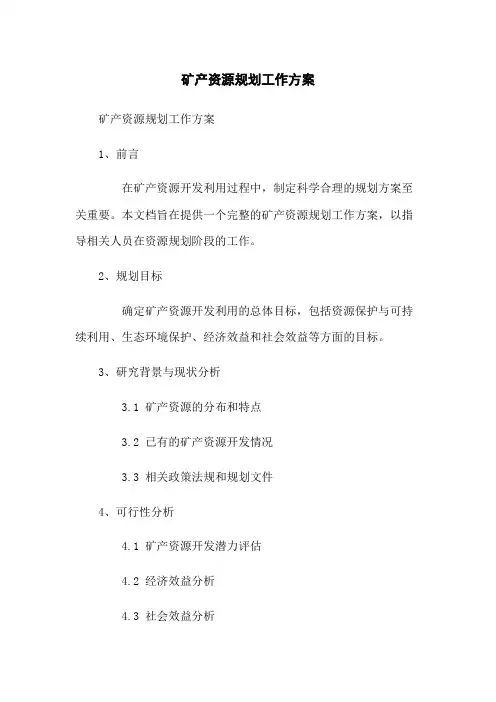 矿产资源规划工作方案

矿产资源规划工作方案

1、前言

在矿产资源开发利用过程中，制定科学合理的规划方案至关重要。本文档旨在提供一个完整的矿产资源规划工作方案，以指导相关人员在资源规划阶段的工作。

2、规划目标

确定矿产资源开发利用的总体目标，包括资源保护与可持续利用、生态环境保护、经济效益和社会效益等方面的目标。

3、研究背景与现状分析

3.1 矿产资源的分布和特点

3.2 已有的矿产资源开发情况

3.3 相关政策法规和规划文件

4、可行性分析

4.1 矿产资源开发潜力评估

4.2 经济效益分析

4.3 社会效益分析